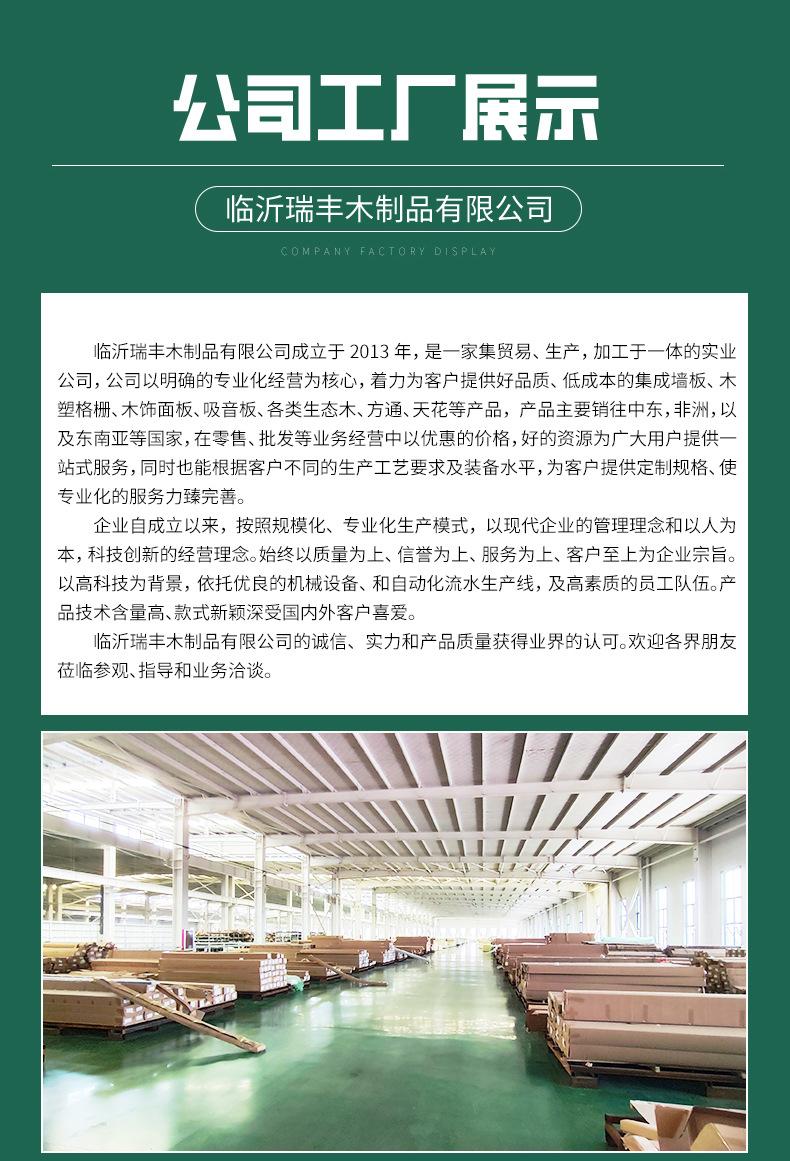 公司工厂展示

临沂瑞丰木制品有限公司

COMPANY FACTORY DISPLAY

临沂瑞丰木制品有限公司成立于 2013 年，是一家集贸易、生产，加工于一体的实业公司，公司以明确的专业化经营为核心，着力为客户提供好品质、低成本的集成墙板、木塑格栅、木饰面板、吸音板、各类生态木、方通、天花等产品，产品主要销往中东，非洲，以及东南亚等国家，在零售、批发等业务经营中以优惠的价格，好的资源为广大用户提供一站式服务，同时也能根据客户不同的生产工艺要求及装备水平，为客户提供定制规格、使专业化的服务力臻完善。

企业自成立以来，按照规模化、专业化生产模式，以现代企业的管理理念和以人为本，科技创新的经营理念。始终以质量为上、信誉为上、服务为上、客户至上为企业宗旨。以高科技为背景，依托优良的机械设备、和自动化流水生产线，及高素质的员工队伍。产品技术含量高、款式新颖深受国内外客户喜爱。

临沂瑞丰木制品有限公司的诚信、实力和产品质量获得业界的认可。欢迎各界朋友莅临参观、指导和业务洽谈。